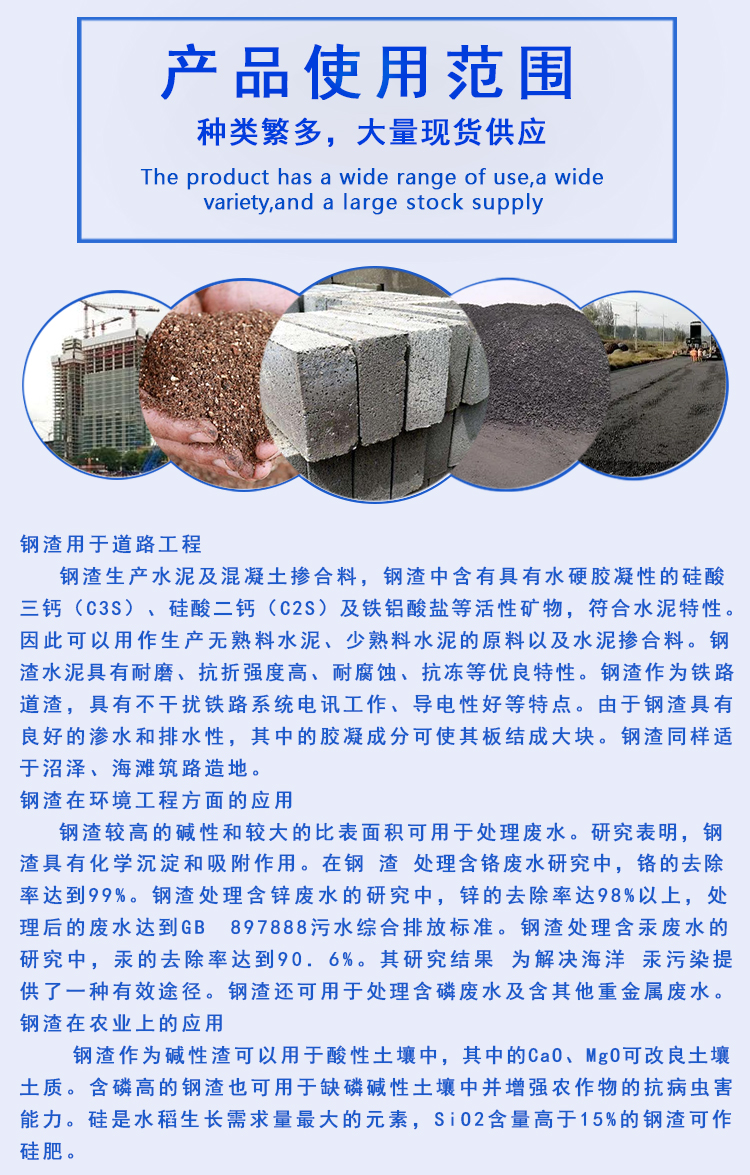 产品使用范围

种类繁多，大量现货供应

The product has a wide range of use,a wide variety,and a large stock supply

钢渣用于道路工程

钢渣生产水泥及混凝土掺合料，钢渣中含有具有水硬胶凝性的硅酸三钙（C3S）、硅酸二钙（C2S）及铁铝酸盐等活性矿物，符合水泥特性。因此可以用作生产无熟料水泥、少熟料水泥的原料以及水泥掺合料。钢渣水泥具有耐磨、抗折强度高、耐腐蚀、抗冻等优良特性。钢渣作为铁路道渣，具有不干扰铁路系统电讯工作、导电性好等特点。由于钢渣具有良好的渗水和排水性，其中的胶凝成分可使其板结成大块。钢渣同样适于沼泽、海滩筑路造地。

钢渣在环境工程方面的应用

钢渣较高的碱性和较大的比表面积可用于处理废水。研究表明，钢渣具有化学沉淀和吸附作用。在钢 渣 处理含铬废水研究中，铬的去除率达到99%。钢渣处理含锌废水的研究中，锌的去除率达98%以上，处理后的废水达到GB 897888污水综合排放标准。钢渣处理含汞废水的研究中，汞的去除率达到90．6%。其研究结果 为解决海洋 汞污染提供了一种有效途径。钢渣还可用于处理含磷废水及含其他重金属废水。

钢渣在农业上的应用

钢渣作为碱性渣可以用于酸性土壤中，其中的CaO、MgO可改良土壤土质。含磷高的钢渣也可用于缺磷碱性土壤中并增强农作物的抗病虫害能力。硅是水稻生长需求量最大的元素，SiO2含量高于15%的钢渣可作硅肥。